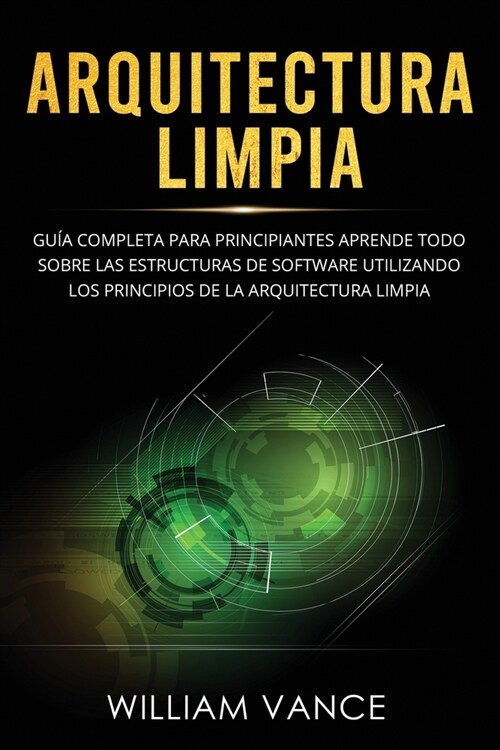 ARQUITECTURA LIMPIA

GUÍA COMPLETA PARA PRINCIPIANTES APRENDE TODO SOBRE LAS ESTRUCTURAS DE SOFTWARE UTILIZANDO LOS PRINCIPIOS DE LA ARQUITECTURA LIMPIA

WILLIAM VANCE